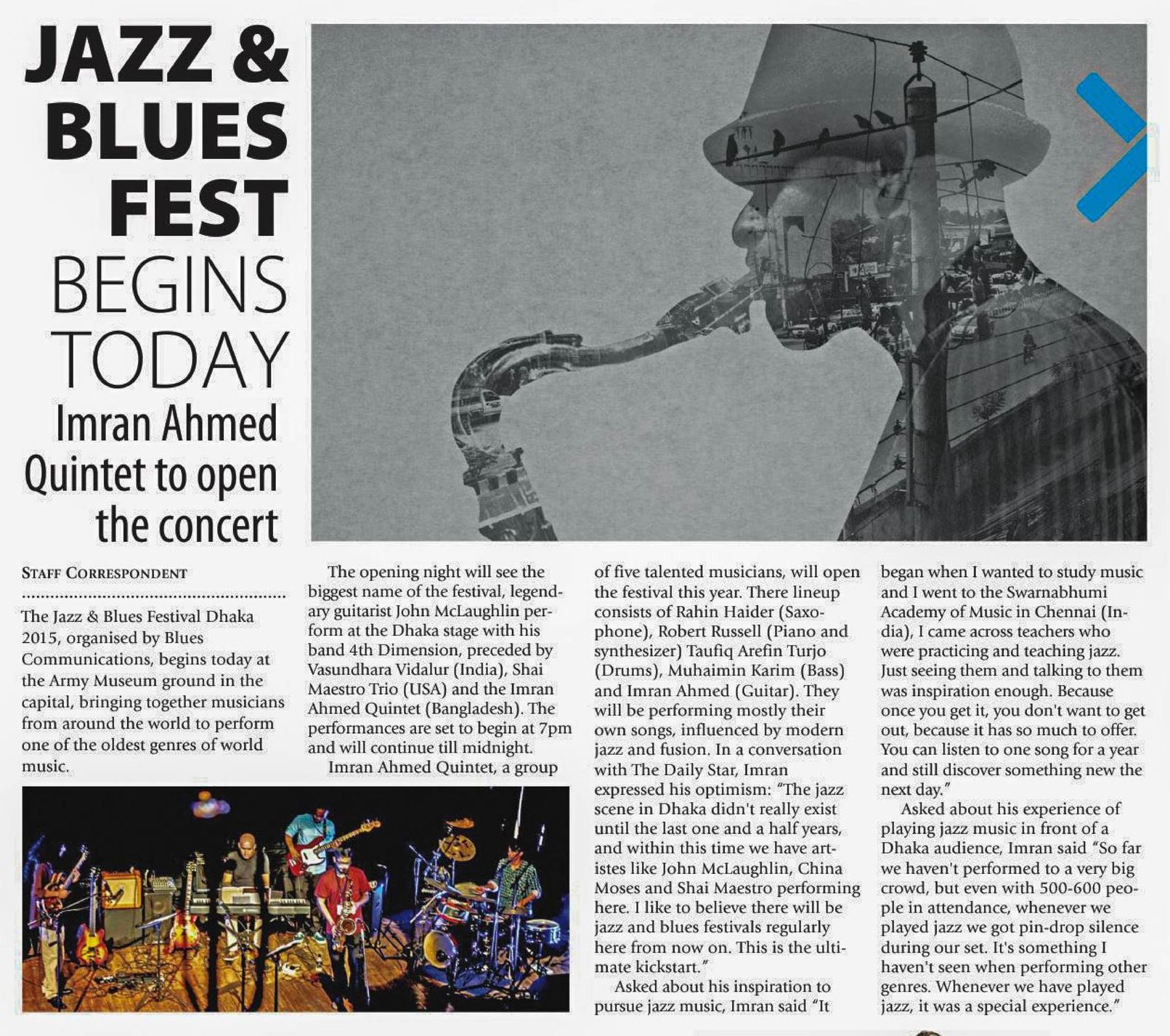 JAZZ & BLUES FEST BEGINS TODAY

Imran Ahmed Quintet to open the concert

STAFF CORRESPONDENT

The Jazz & Blues Festival Dhaka 2015, organised by Blues Communications, begins today at the Army Museum ground in the capital, bringing together musicians from around the world to perform one of the oldest genres of world music.

The opening night will see the biggest name of the festival, legendary guitarist John McLaughlin perform at the Dhaka stage with his band 4th Dimension, preceded by Vasundhara Vidalur (India), Shai Maestro Trio (USA) and the Imran Ahmed Quintet (Bangladesh). The performances are set to begin at 7pm and will continue till midnight.

Imran Ahmed Quintet, a group of five talented musicians, will open the festival this year. There lineup consists of Rahin Haider (Saxophone), Robert Russell (Piano and synthesizer) Taufiq Arefin Turjo (Drums), Muhaimin Karim (Bass) and Imran Ahmed (Guitar). They will be performing mostly their own songs, influenced by modern jazz and fusion. In a conversation with The Daily Star, Imran expressed his optimism: "The jazz scene in Dhaka didn't really exist until the last one and a half years, and within this time we have artistes like John McLaughlin, China Moses and Shai Maestro performing here. I like to believe there will be jazz and blues festivals regularly here from now on. This is the ultimate kickstart."

Asked about his inspiration to pursue jazz music, Imran said "It began when I wanted to study music and I went to the Swarnabhumi Academy of Music in Chennai (India), I came across teachers who were practicing and teaching jazz. Just seeing them and talking to them was inspiration enough. Because once you get it, you don't want to get out, because it has so much to offer. You can listen to one song for a year and still discover something new the next day."

Asked about his experience of playing jazz music in front of a Dhaka audience, Imran said "So far we haven't performed to a very big crowd, but even with 500-600 people in attendance, whenever we played jazz we got pin-drop silence during our set. It's something I haven't seen when performing other genres. Whenever we have played jazz, it was a special experience."